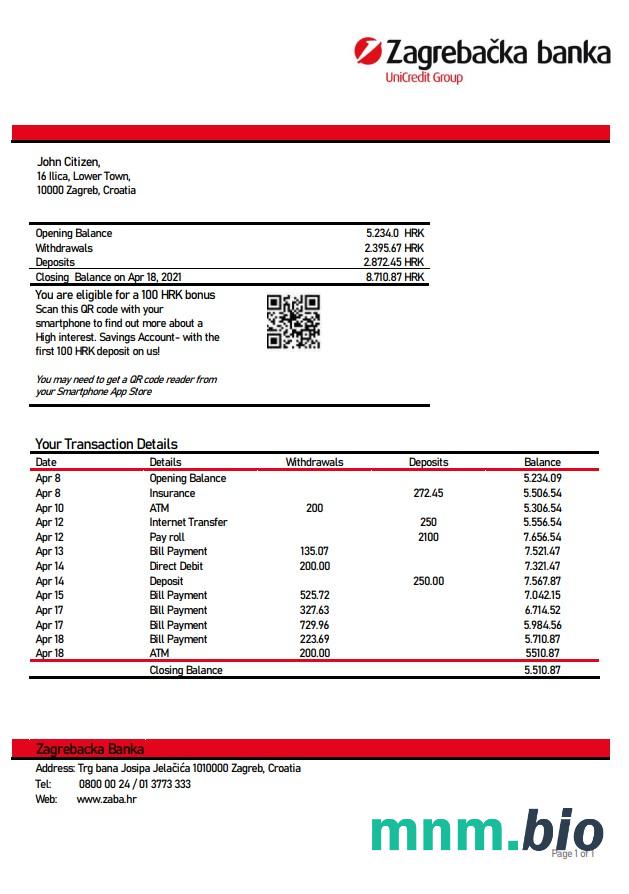 Zagrebačka banka
UniCredit Group

John Citizen,
16 Ilica, Lower Town,
10000 Zagreb, Croatia

| | |
|---|---|
| Opening Balance | 5.234.0 HRK |
| Withdrawals | 2.395.67 HRK |
| Deposits | 2.872.45 HRK |
| Closing Balance on Apr 18, 2021 | 8.710.87 HRK |

You are eligible for a 100 HRK bonus
Scan this QR code with your smartphone to find out more about a High interest. Savings Account- with the first 100 HRK deposit on us!

You may need to get a QR code reader from your Smartphone App Store

Your Transaction Details

| Date | Details | Withdrawals | Deposits | Balance |
|---|---|---|---|---|
| Apr 8 | Opening Balance | | | 5.234.09 |
| Apr 8 | Insurance | | 272.45 | 5.506.54 |
| Apr 10 | ATM | 200 | | 5.306.54 |
| Apr 12 | Internet Transfer | | 250 | 5.556.54 |
| Apr 12 | Pay roll | | 2100 | 7.656.54 |
| Apr 13 | Bill Payment | 135.07 | | 7.521.47 |
| Apr 14 | Direct Debit | 200.00 | | 7.321.47 |
| Apr 14 | Deposit | | 250.00 | 7.567.87 |
| Apr 15 | Bill Payment | 525.72 | | 7.042.15 |
| Apr 17 | Bill Payment | 327.63 | | 6.714.52 |
| Apr 17 | Bill Payment | 729.96 | | 5.984.56 |
| Apr 18 | Bill Payment | 223.69 | | 5.710.87 |
| Apr 18 | ATM | 200.00 | | 5510.87 |
| | Closing Balance | | | 5.510.87 |

Zagrebacka Banka
Address: Trg bana Josipa Jelačića 1010000 Zagreb, Croatia
Tel: 0800 00 24 / 01 3773 333
Web: www.zaba.hr

mnm.bio
Page 1 of 1